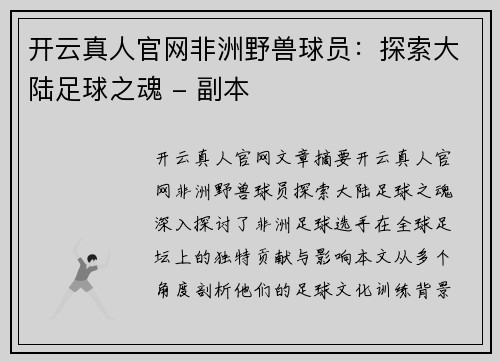 开云真人官网非洲野兽球员：探索大陆足球之魂 – 副本

开云真人官网文章摘要开云真人官网非洲野兽球员探索大陆足球之魂深入探讨了非洲足球选手在全球足坛上的独特贡献与影响本文从多个角度剖析他们的足球文化训练背景